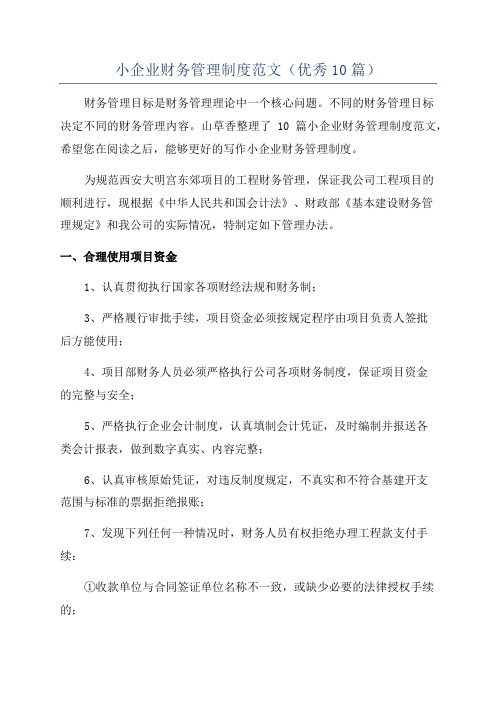 小企业财务管理制度范文（优秀10篇）

财务管理目标是财务管理理论中一个核心问题。不同的财务管理目标决定不同的财务管理内容。山草香整理了 10 篇小企业财务管理制度范文，希望您在阅读之后，能够更好的写作小企业财务管理制度。

为规范西安大明宫东郊项目的工程财务管理，保证我公司工程项目的顺利进行，现根据《中华人民共和国会计法》、财政部《基本建设财务管理规定》和我公司的实际情况，特制定如下管理办法。

一、合理使用项目资金

1、认真贯彻执行国家各项财经法规和财务制；

3、严格履行审批手续，项目资金必须按规定程序由项目负责人签批后方能使用；

4、项目部财务人员必须严格执行公司各项财务制度，保证项目资金的完整与安全；

5、严格执行企业会计制度，认真填制会计凭证，及时编制并报送各类会计报表，做到数字真实、内容完整；

6、认真审核原始凭证，对违反制度规定，不真实和不符合基建开支范围与标准的票据拒绝报账；

7、发现下列任何一种情况时，财务人员有权拒绝办理工程款支付手续：

①收款单位与合同签证单位名称不一致，或缺少必要的法律授权手续的；